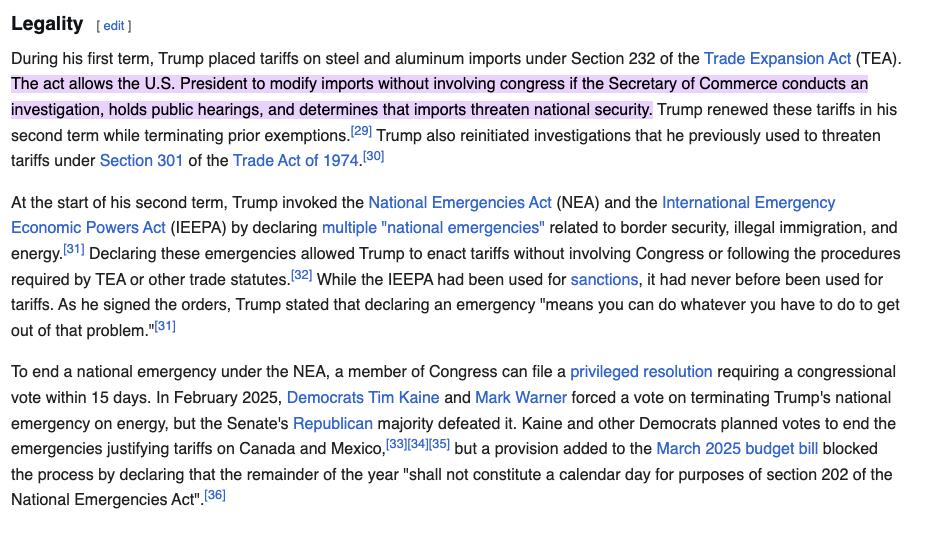 Legality [ edit ]

During his first term, Trump placed tariffs on steel and aluminum imports under Section 232 of the Trade Expansion Act (TEA). The act allows the U.S. President to modify imports without involving congress if the Secretary of Commerce conducts an investigation, holds public hearings, and determines that imports threaten national security. Trump renewed these tariffs in his second term while terminating prior exemptions.[29] Trump also reinitiated investigations that he previously used to threaten tariffs under Section 301 of the Trade Act of 1974.[30]

At the start of his second term, Trump invoked the National Emergencies Act (NEA) and the International Emergency Economic Powers Act (IEEPA) by declaring multiple "national emergencies" related to border security, illegal immigration, and energy.[31] Declaring these emergencies allowed Trump to enact tariffs without involving Congress or following the procedures required by TEA or other trade statutes.[32] While the IEEPA had been used for sanctions, it had never before been used for tariffs. As he signed the orders, Trump stated that declaring an emergency "means you can do whatever you have to do to get out of that problem."[31]

To end a national emergency under the NEA, a member of Congress can file a privileged resolution requiring a congressional vote within 15 days. In February 2025, Democrats Tim Kaine and Mark Warner forced a vote on terminating Trump's national emergency on energy, but the Senate's Republican majority defeated it. Kaine and other Democrats planned votes to end the emergencies justifying tariffs on Canada and Mexico,[33][34][35] but a provision added to the March 2025 budget bill blocked the process by declaring that the remainder of the year "shall not constitute a calendar day for purposes of section 202 of the National Emergencies Act".[36]